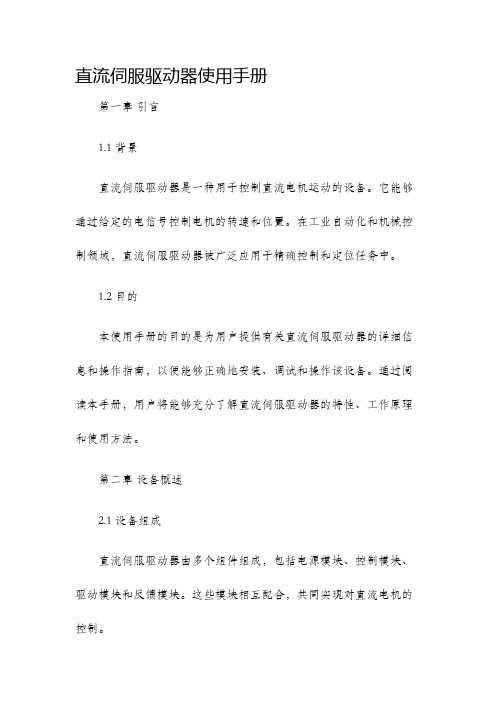 直流伺服驱动器使用手册

第一章 引言

1.1 背景

直流伺服驱动器是一种用于控制直流电机运动的设备。它能够通过给定的电信号控制电机的转速和位置。在工业自动化和机械控制领域，直流伺服驱动器被广泛应用于精确控制和定位任务中。

1.2 目的

本使用手册的目的是为用户提供有关直流伺服驱动器的详细信息和操作指南，以便能够正确地安装、调试和操作该设备。通过阅读本手册，用户将能够充分了解直流伺服驱动器的特性、工作原理和使用方法。

第二章 设备概述

2.1 设备组成

直流伺服驱动器由多个组件组成，包括电源模块、控制模块、驱动模块和反馈模块。这些模块相互配合，共同实现对直流电机的控制。